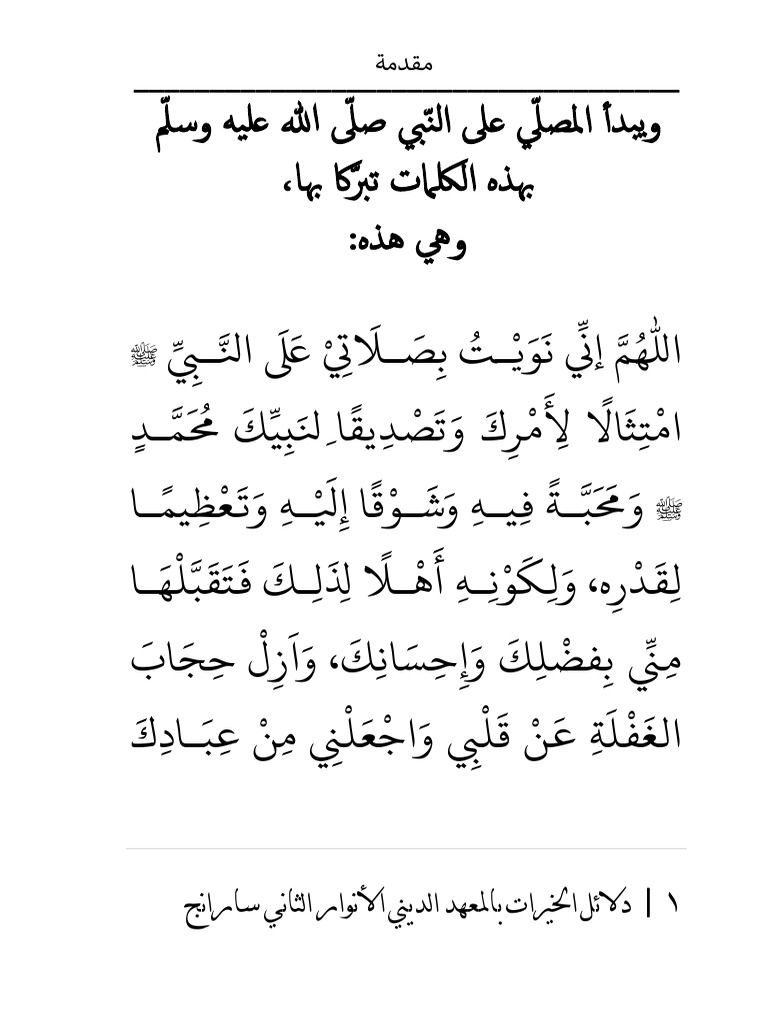 مقدمة

ويبدأ المصلّي على النّبي صلّى الله عليه وسلّم بهذه الكلمات تبرّكا بها، وهي هذه:

اللّٰهُمَّ إِنِّي نَوَيْتُ بِصَلَاتِيْ عَلَى النَّبِيِّ ﷺ امْتِثَالًا لِأَمْرِكَ وَتَصْدِيقًا لِنَبِيِّكَ مُحَمَّدٍ ﷺ وَمَحَبَّةً فِيهِ وَشَوْقًا إِلَيْهِ وَتَعْظِيمًا لِقَدْرِهِ، وَلِكَوْنِهِ أَهْلًا لِذَلِكَ فَتَقَبَّلْهَا مِنِّي بِفَضْلِكَ وَإِحِسَانِكَ، وَازِلْ حِجَابَ الغَفْلَةِ عَنْ قَلْبِي وَاجْعَلْنِي مِنْ عِبَادِكَ

١ | دلائل الخيرات بالمعهد الديني الأنوار الثاني سارانج